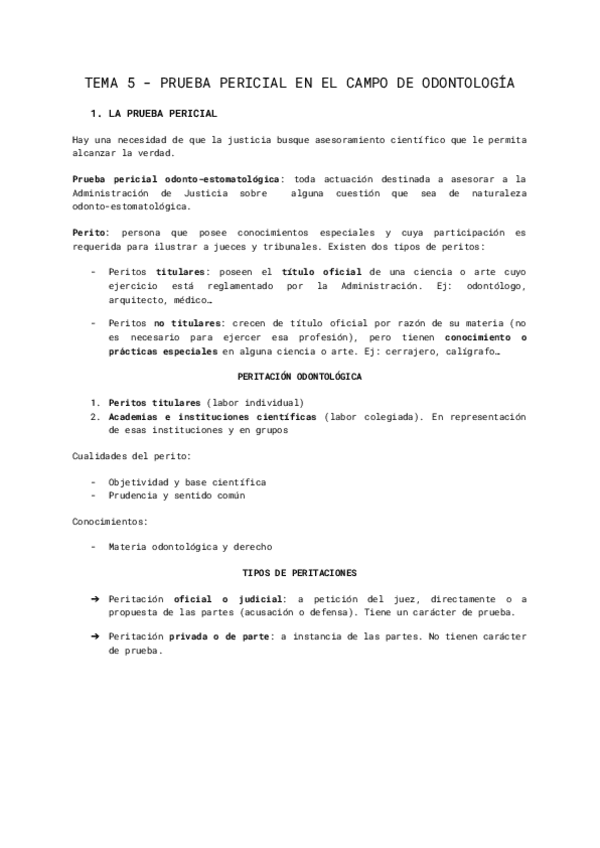 TEMA 5 - PRUEBA PERICIAL EN EL CAMPO DE ODONTOLOGÍA

1. LA PRUEBA PERICIAL

Hay una necesidad de que la justicia busque asesoramiento científico que le permita alcanzar la verdad.

Prueba pericial odonto-estomatológica: toda actuación destinada a asesorar a la Administración de Justicia sobre alguna cuestión que sea de naturaleza odonto-estomatológica.

Perito: persona que posee conocimientos especiales y cuya participación es requerida para ilustrar a jueces y tribunales. Existen dos tipos de peritos:

- Peritos titulares: poseen el título oficial de una ciencia o arte cuyo ejercicio está reglamentado por la Administración. Ej: odontólogo, arquitecto, médico…
- Peritos no titulares: crecen de título oficial por razón de su materia (no es necesario para ejercer esa profesión), pero tienen conocimiento o prácticas especiales en alguna ciencia o arte. Ej: cerrajero, calígrafo…

PERITACIÓN ODONTOLÓGICA

1. Peritos titulares (labor individual)
2. Academias e instituciones científicas (labor colegiada). En representación de esas instituciones y en grupos

Cualidades del perito:

- Objetividad y base científica
- Prudencia y sentido común

Conocimientos:

- Materia odontológica y derecho

TIPOS DE PERITACIONES

➔ Peritación oficial o judicial: a petición del juez, directamente o a propuesta de las partes (acusación o defensa). Tiene un carácter de prueba.

➔ Peritación privada o de parte: a instancia de las partes. No tienen carácter de prueba.